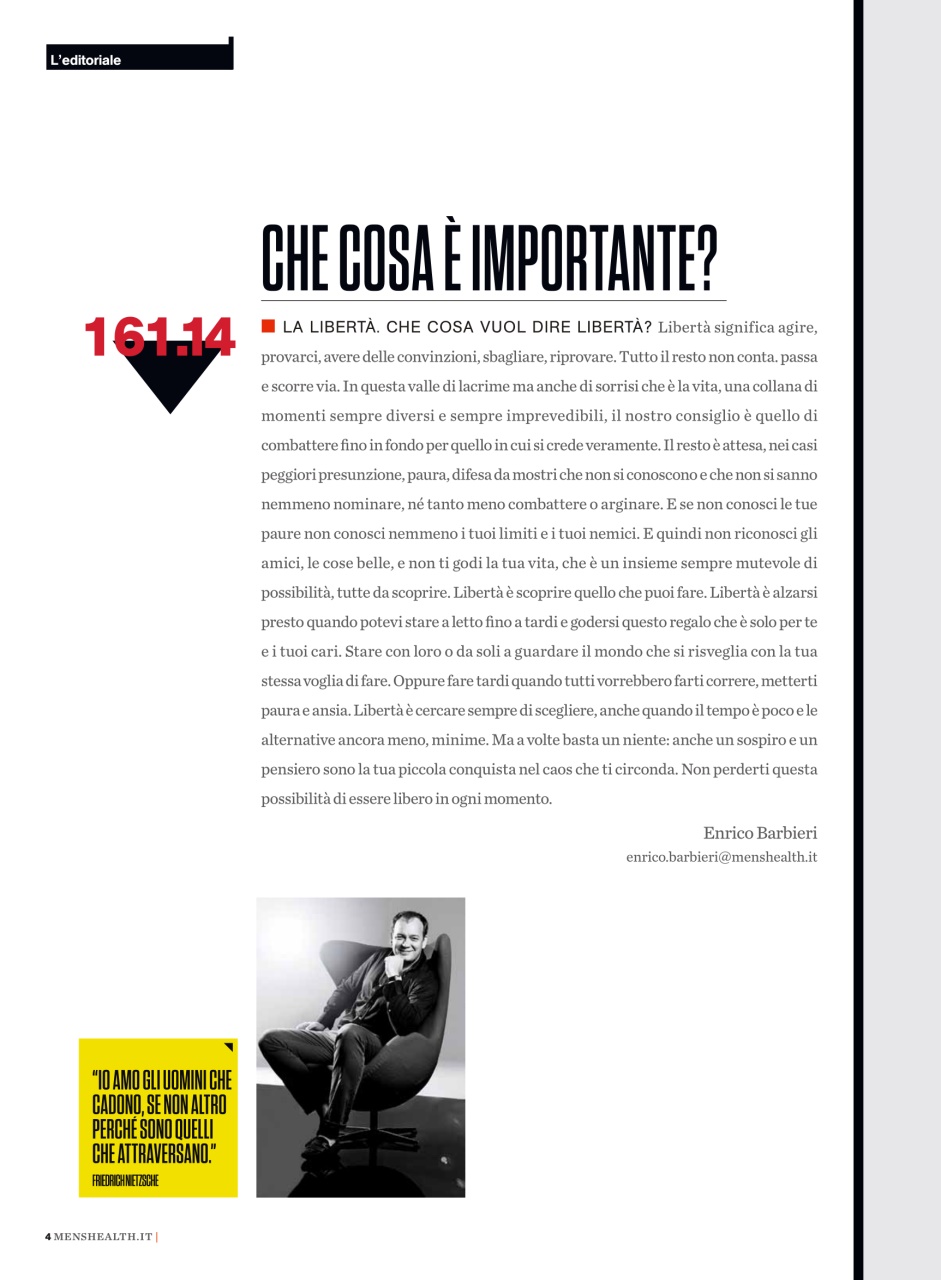 L'editoriale

CHE COSA È IMPORTANTE?

161.14

LA LIBERTÀ. CHE COSA VUOL DIRE LIBERTÀ? Libertà significa agire, provarci, avere delle convinzioni, sbagliare, riprovare. Tutto il resto non conta. passa e scorre via. In questa valle di lacrime ma anche di sorrisi che è la vita, una collana di momenti sempre diversi e sempre imprevedibili, il nostro consiglio è quello di combattere fino in fondo per quello in cui si crede veramente. Il resto è attesa, nei casi peggiori presunzione, paura, difesa da mostri che non si conoscono e che non si sanno nemmeno nominare, né tanto meno combattere o arginare. E se non conosci le tue paure non conosci nemmeno i tuoi limiti e i tuoi nemici. E quindi non riconosci gli amici, le cose belle, e non ti godi la tua vita, che è un insieme sempre mutevole di possibilità, tutte da scoprire. Libertà è scoprire quello che puoi fare. Libertà è alzarsi presto quando potevi stare a letto fino a tardi e godersi questo regalo che è solo per te e i tuoi cari. Stare con loro o da soli a guardare il mondo che si risveglia con la tua stessa voglia di fare. Oppure fare tardi quando tutti vorrebbero farti correre, metterti paura e ansia. Libertà è cercare sempre di scegliere, anche quando il tempo è poco e le alternative ancora meno, minime. Ma a volte basta un niente: anche un sospiro e un pensiero sono la tua piccola conquista nel caos che ti circonda. Non perderti questa possibilità di essere libero in ogni momento.

Enrico Barbieri
enrico.barbieri@menshealth.it

"IO AMO GLI UOMINI CHE CADONO, SE NON ALTRO PERCHÉ SONO QUELLI CHE ATTRAVERSANO."
FRIEDRICH NIETZSCHE

4 MENSHEALTH.IT |